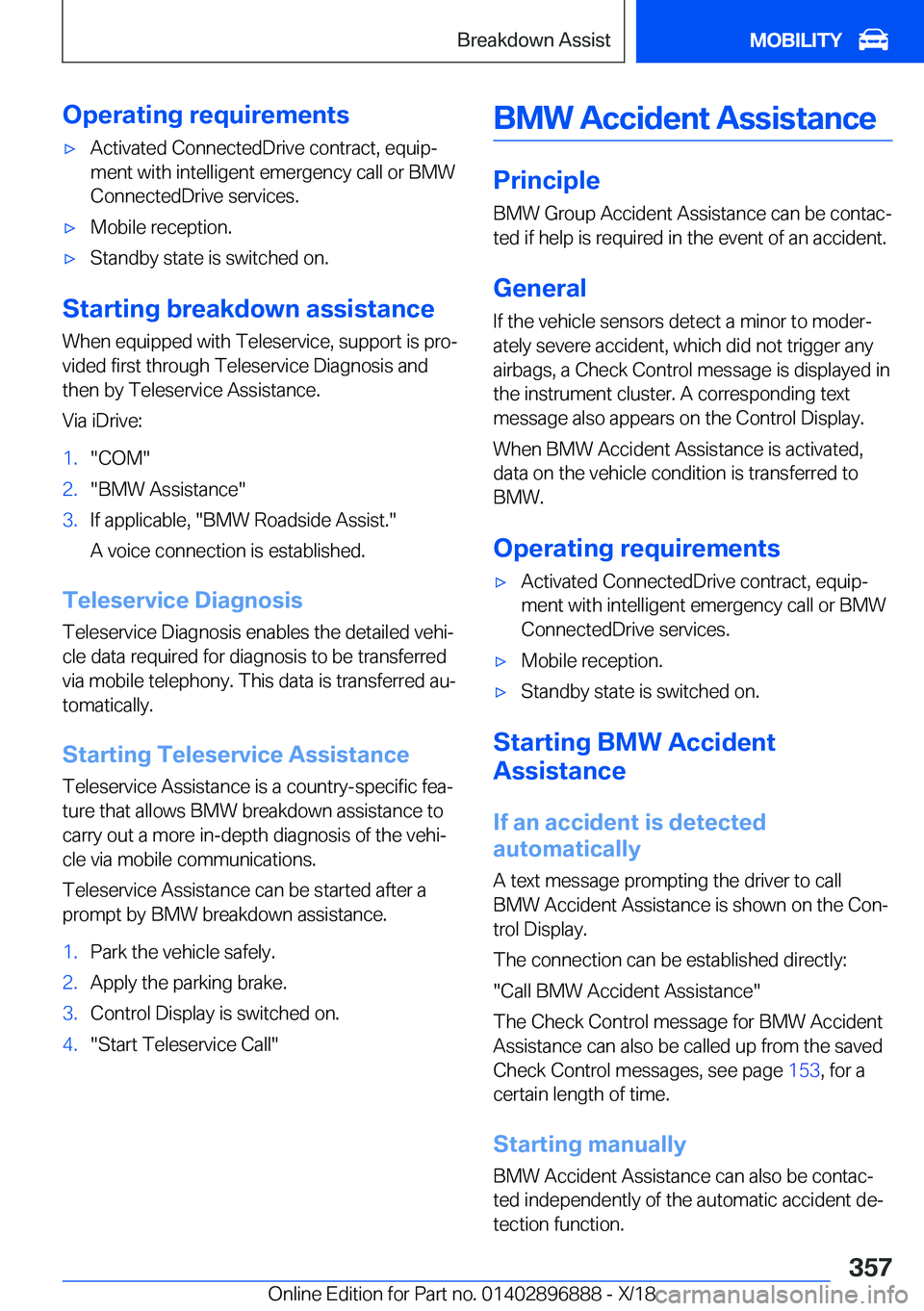 Breakdown Assist MOBILITY

Operating requirements

▷ Activated ConnectedDrive contract, equipment with intelligent emergency call or BMW ConnectedDrive services.

▷ Mobile reception.

▷ Standby state is switched on.

Starting breakdown assistance

When equipped with Teleservice, support is provided first through Teleservice Diagnosis and then by Teleservice Assistance.

Via iDrive:

1. "COM"

2. "BMW Assistance"

3. If applicable, "BMW Roadside Assist."

A voice connection is established.

Teleservice Diagnosis

Teleservice Diagnosis enables the detailed vehicle data required for diagnosis to be transferred via mobile telephony. This data is transferred automatically.

Starting Teleservice Assistance

Teleservice Assistance is a country-specific feature that allows BMW breakdown assistance to carry out a more in-depth diagnosis of the vehicle via mobile communications.

Teleservice Assistance can be started after a prompt by BMW breakdown assistance.

1. Park the vehicle safely.

2. Apply the parking brake.

3. Control Display is switched on.

4. "Start Teleservice Call"

BMW Accident Assistance

Principle

BMW Group Accident Assistance can be contacted if help is required in the event of an accident.

General

If the vehicle sensors detect a minor to moderately severe accident, which did not trigger any airbags, a Check Control message is displayed in the instrument cluster. A corresponding text message also appears on the Control Display.

When BMW Accident Assistance is activated, data on the vehicle condition is transferred to BMW.

Operating requirements

▷ Activated ConnectedDrive contract, equipment with intelligent emergency call or BMW ConnectedDrive services.

▷ Mobile reception.

▷ Standby state is switched on.

Starting BMW Accident Assistance

If an accident is detected automatically

A text message prompting the driver to call BMW Accident Assistance is shown on the Control Display.

The connection can be established directly:

"Call BMW Accident Assistance"

The Check Control message for BMW Accident Assistance can also be called up from the saved Check Control messages, see page 153, for a certain length of time.

Starting manually

BMW Accident Assistance can also be contacted independently of the automatic accident detection function.

357

Online Edition for Part no. 01402896888 - X/18 carmanualsonline.info